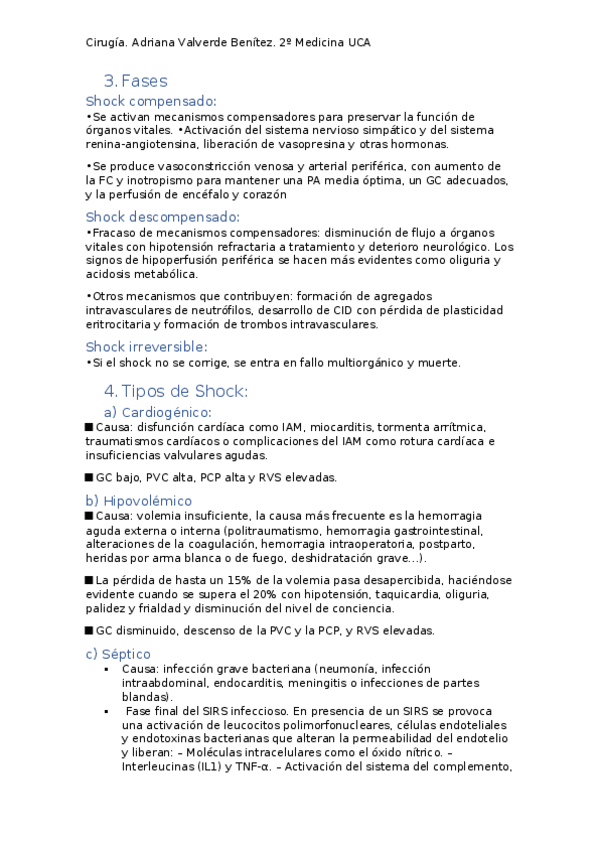 Cirugía. Adriana Valverde Benítez. 2º Medicina UCA

3. Fases

Shock compensado:

•Se activan mecanismos compensadores para preservar la función de órganos vitales. •Activación del sistema nervioso simpático y del sistema renina-angiotensina, liberación de vasopresina y otras hormonas.

•Se produce vasoconstricción venosa y arterial periférica, con aumento de la FC y inotropismo para mantener una PA media óptima, un GC adecuados, y la perfusión de encéfalo y corazón

Shock descompensado:

•Fracaso de mecanismos compensadores: disminución de flujo a órganos vitales con hipotensión refractaria a tratamiento y deterioro neurológico. Los signos de hipoperfusión periférica se hacen más evidentes como oliguria y acidosis metabólica.

•Otros mecanismos que contribuyen: formación de agregados intravasculares de neutrófilos, desarrollo de CID con pérdida de plasticidad eritrocitaria y formación de trombos intravasculares.

Shock irreversible:

•Si el shock no se corrige, se entra en fallo multiorgánico y muerte.

4. Tipos de Shock:

a) Cardiogénico:

■ Causa: disfunción cardíaca como IAM, miocarditis, tormenta arrítmica, traumatismos cardíacos o complicaciones del IAM como rotura cardíaca e insuficiencias valvulares agudas.

■ GC bajo, PVC alta, PCP alta y RVS elevadas.

b) Hipovolémico

■ Causa: volemia insuficiente, la causa más frecuente es la hemorragia aguda externa o interna (politraumatismo, hemorragia gastrointestinal, alteraciones de la coagulación, hemorragia intraoperatoria, postparto, heridas por arma blanca o de fuego, deshidratación grave…).

■ La pérdida de hasta un 15% de la volemia pasa desapercibida, haciéndose evidente cuando se supera el 20% con hipotensión, taquicardia, oliguria, palidez y frialdad y disminución del nivel de conciencia.

■ GC disminuido, descenso de la PVC y la PCP, y RVS elevadas.

c) Séptico

▪ Causa: infección grave bacteriana (neumonía, infección intraabdominal, endocarditis, meningitis o infecciones de partes blandas).

▪ Fase final del SIRS infeccioso. En presencia de un SIRS se provoca una activación de leucocitos polimorfonucleares, células endoteliales y endotoxinas bacterianas que alteran la permeabilidad del endotelio y liberan: – Moléculas intracelulares como el óxido nítrico. – Interleucinas (IL1) y TNF-α. – Activación del sistema del complemento,